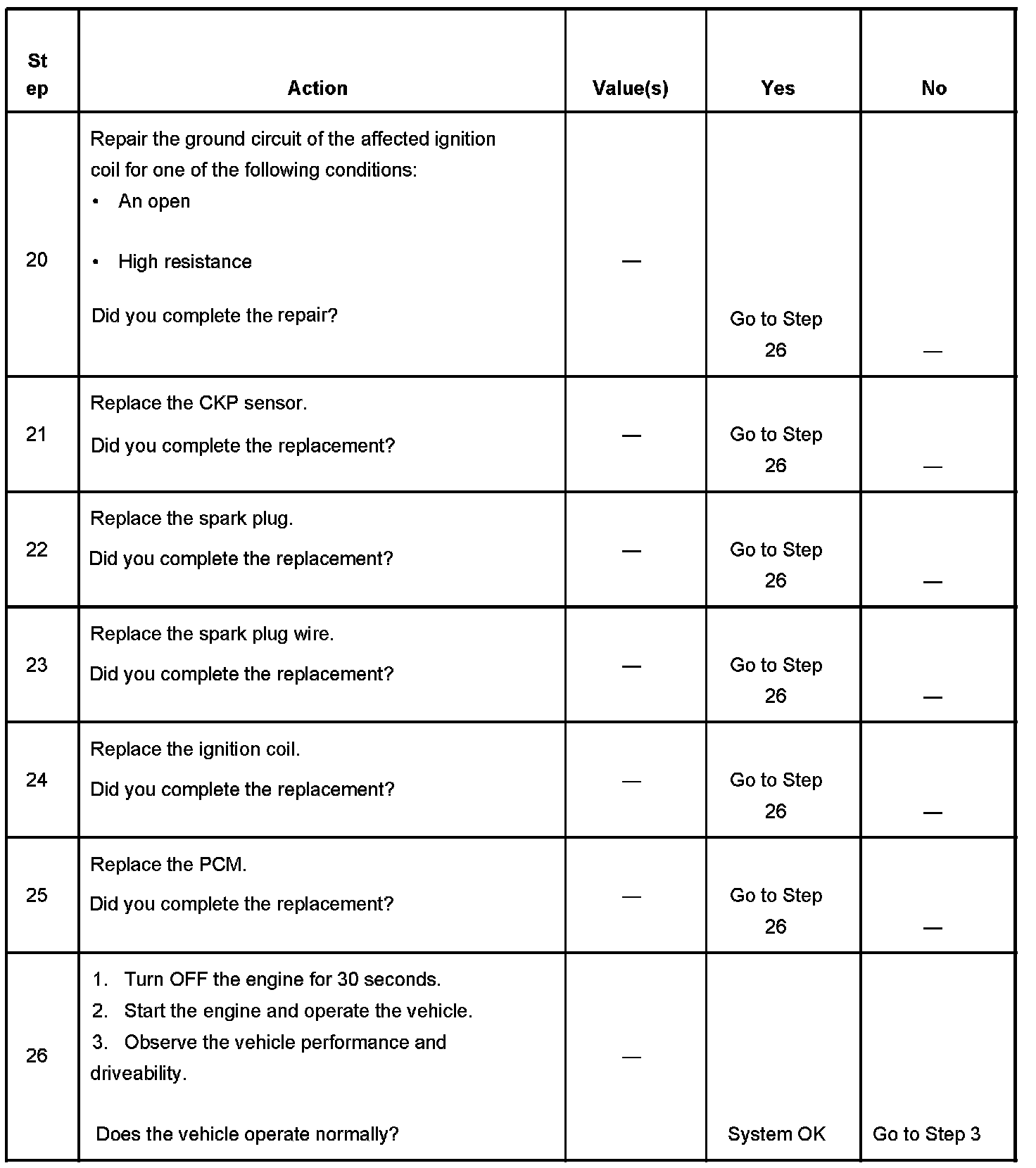 | Step | Action | Value(s) | Yes | No |
|---|---|---|---|---|
| 20 | Repair the ground circuit of the affected ignition coil for one of the following conditions: • An open • High resistance Did you complete the repair? | — | Go to Step 26 | — |
| 21 | Replace the CKP sensor. Did you complete the replacement? | — | Go to Step 26 | — |
| 22 | Replace the spark plug. Did you complete the replacement? | — | Go to Step 26 | — |
| 23 | Replace the spark plug wire. Did you complete the replacement? | — | Go to Step 26 | — |
| 24 | Replace the ignition coil. Did you complete the replacement? | — | Go to Step 26 | — |
| 25 | Replace the PCM. Did you complete the replacement? | — | Go to Step 26 | — |
| 26 | 1. Turn OFF the engine for 30 seconds. 2. Start the engine and operate the vehicle. 3. Observe the vehicle performance and driveability. Does the vehicle operate normally? | — | System OK | Go to Step 3 |